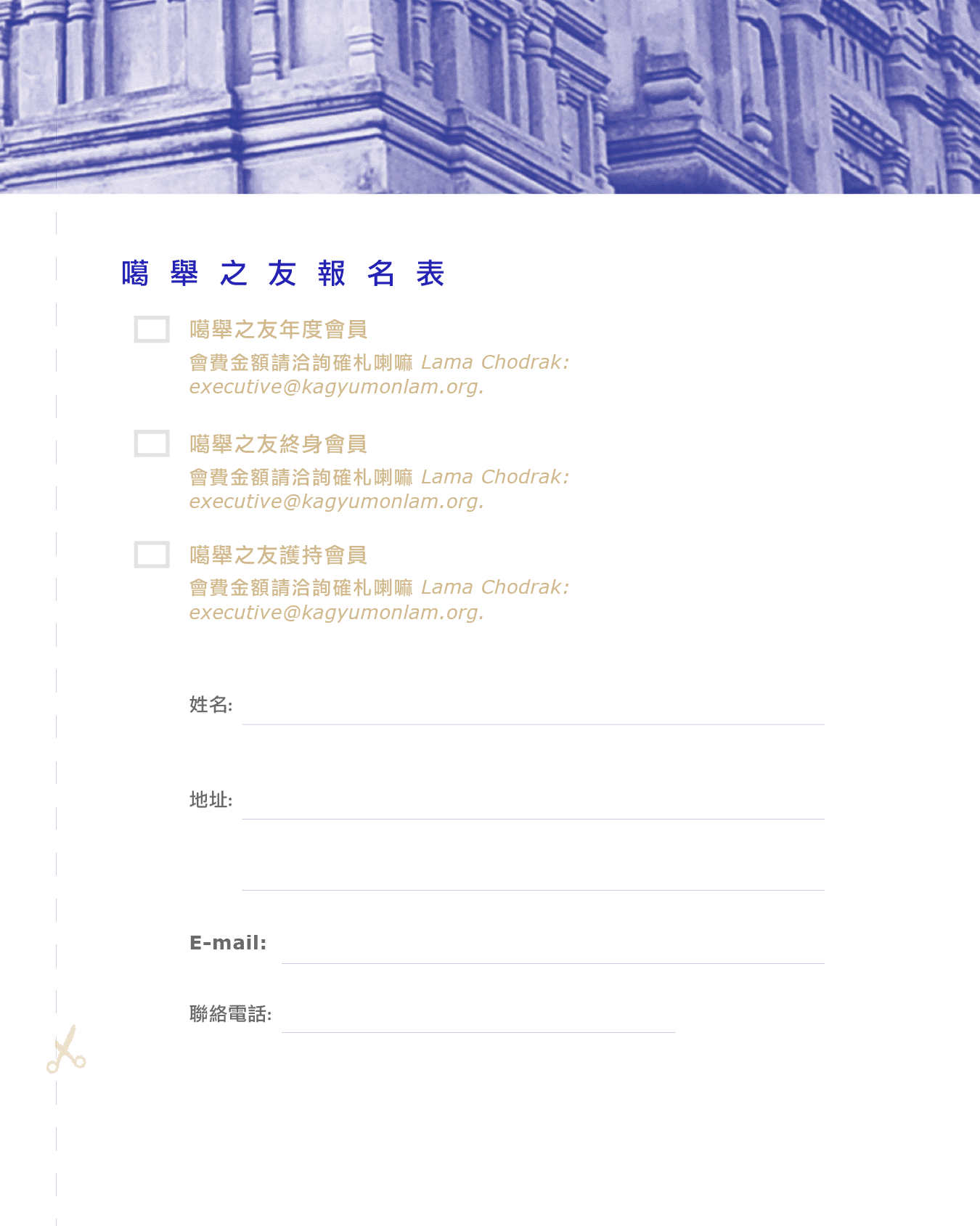 噶舉之友報名表

☐ 噶舉之友年度會員
會費金額請洽詢確札喇嘛 Lama Chodrak: executive@kagyumonlam.org.

☐ 噶舉之友終身會員
會費金額請洽詢確札喇嘛 Lama Chodrak: executive@kagyumonlam.org.

☐ 噶舉之友護持會員
會費金額請洽詢確札喇嘛 Lama Chodrak: executive@kagyumonlam.org.

姓名: ____

地址: ____

____

E-mail: ____

聯絡電話: ____